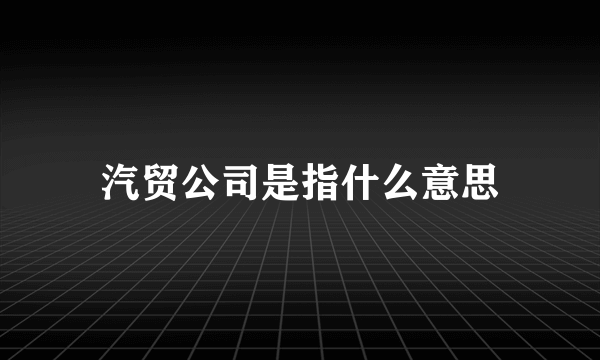 汽贸公司是指什么意思